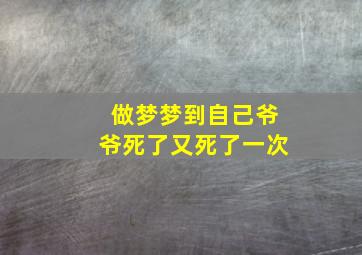 做梦梦到自己爷爷死了又死了一次